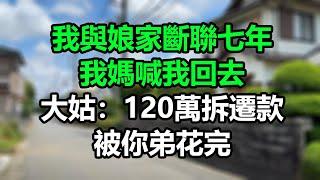 我與娘家斷聯七年
我媽喊我回去
大姑：120萬拆遷款
被你弟花完